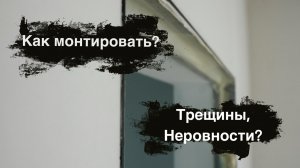 Как монтировать?

Трещины,
Неровности?